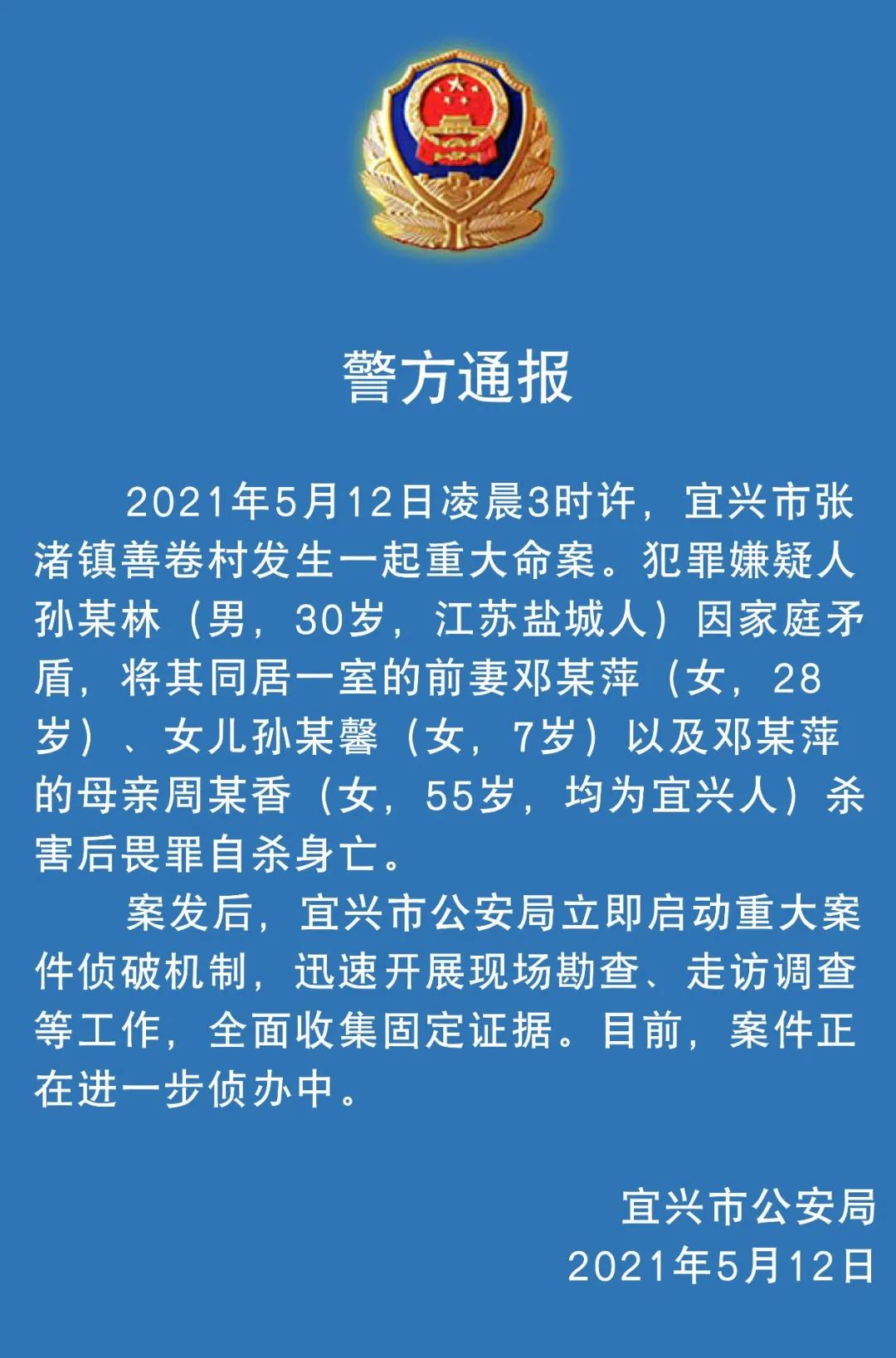 警方通报

2021年5月12日凌晨3时许，宜兴市张渚镇善卷村发生一起重大命案。犯罪嫌疑人孙某林（男，30岁，江苏盐城人）因家庭矛盾，将其同居一室的前妻邓某萍（女，28岁）、女儿孙某馨（女，7岁）以及邓某萍的母亲周某香（女，55岁，均为宜兴人）杀害后畏罪自杀身亡。

案发后，宜兴市公安局立即启动重大案件侦破机制，迅速开展现场勘查、走访调查等工作，全面收集固定证据。目前，案件正在进一步侦办中。

宜兴市公安局
2021年5月12日